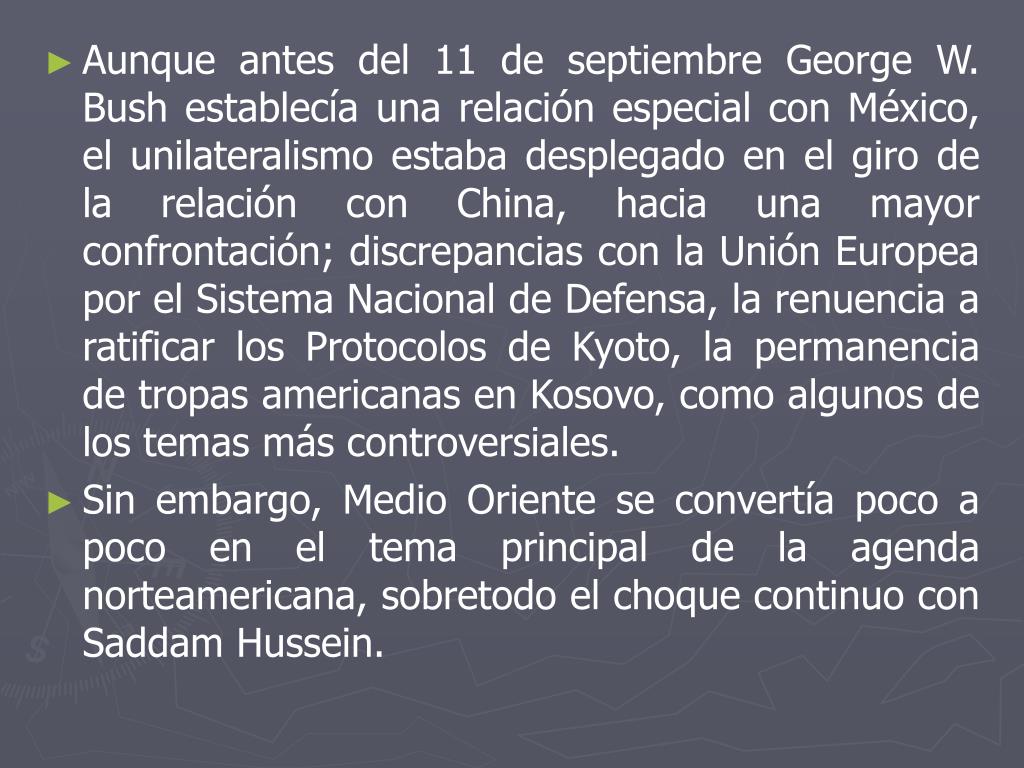 ► Aunque antes del 11 de septiembre George W. Bush establecía una relación especial con México, el unilateralismo estaba desplegado en el giro de la relación con China, hacia una mayor confrontación; discrepancias con la Unión Europea por el Sistema Nacional de Defensa, la renuencia a ratificar los Protocolos de Kyoto, la permanencia de tropas americanas en Kosovo, como algunos de los temas más controversiales.

► Sin embargo, Medio Oriente se convertía poco a poco en el tema principal de la agenda norteamericana, sobretodo el choque continuo con Saddam Hussein.